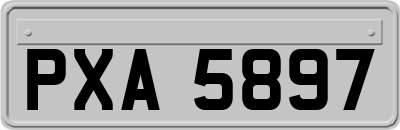 PXA 5897